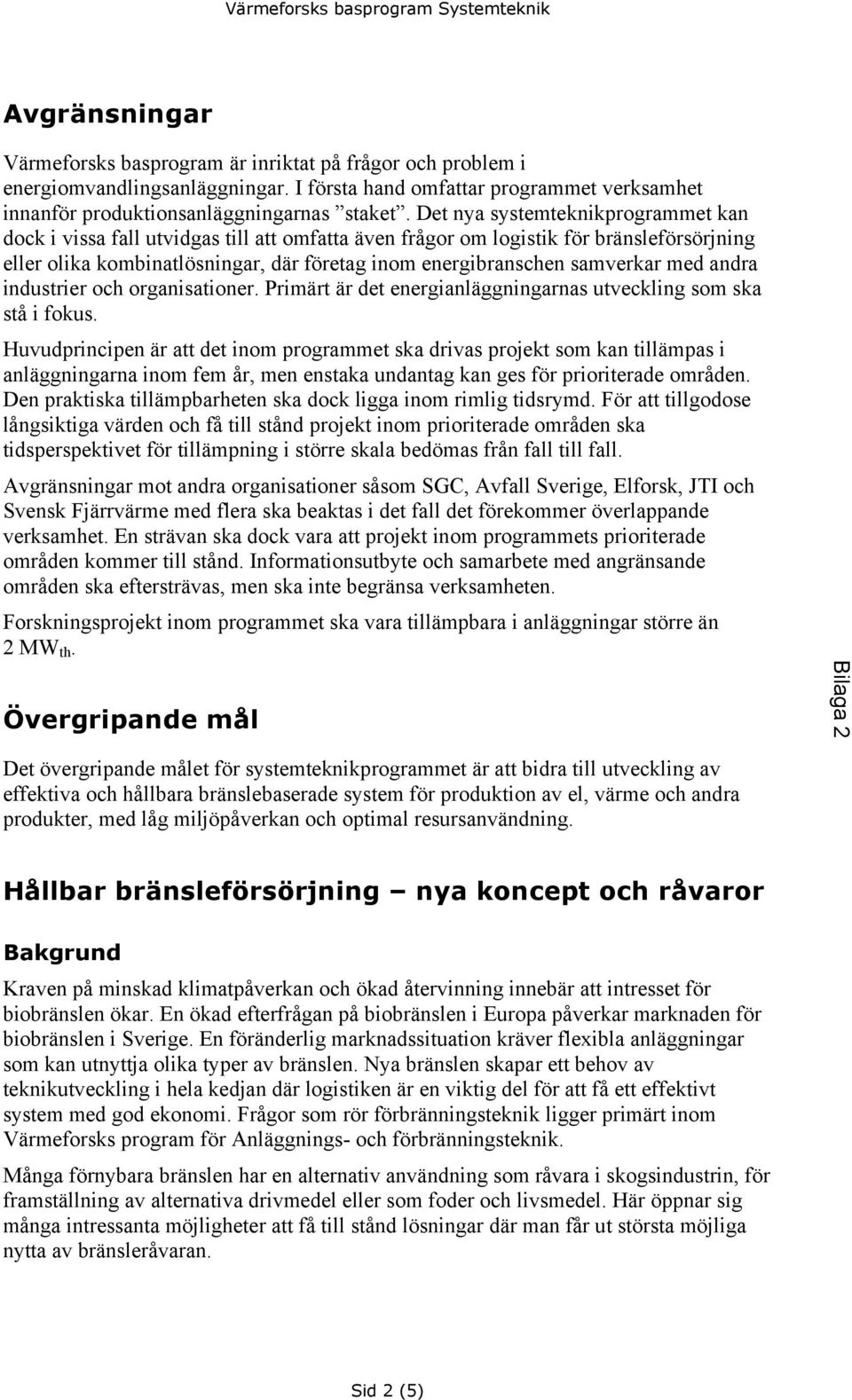 Värmeforsks basprogram Systemteknik

Avgränsningar

Värmeforsks basprogram är inriktat på frågor och problem i energiomvandlingsanläggningar. I första hand omfattar programmet verksamhet innanför produktionsanläggningarnas ”staket”. Det nya systemteknikprogrammet kan dock i vissa fall utvidgas till att omfatta även frågor om logistik för bränsleförsörjning eller olika kombinatlösningar, där företag inom energibranschen samverkar med andra industrier och organisationer. Primärt är det energianläggningarnas utveckling som ska stå i fokus.

Huvudprincipen är att det inom programmet ska drivas projekt som kan tillämpas i anläggningarna inom fem år, men enstaka undantag kan ges för prioriterade områden. Den praktiska tillämpbarheten ska dock ligga inom rimlig tidsrymd. För att tillgodose långsiktiga värden och få till stånd projekt inom prioriterade områden ska tidsperspektivet för tillämpning i större skala bedömas från fall till fall.

Avgränsningar mot andra organisationer såsom SGC, Avfall Sverige, Elforsk, JTI och Svensk Fjärrvärme med flera ska beaktas i det fall det förekommer överlappande verksamhet. En strävan ska dock vara att projekt inom programmets prioriterade områden kommer till stånd. Informationsutbyte och samarbete med angränsande områden ska eftersträvas, men ska inte begränsa verksamheten.

Forskningsprojekt inom programmet ska vara tillämpbara i anläggningar större än 2 $MW_{th}$.

Bilaga 2

Övergripande mål

Det övergripande målet för systemteknikprogrammet är att bidra till utveckling av effektiva och hållbara bränslebaserade system för produktion av el, värme och andra produkter, med låg miljöpåverkan och optimal resursanvändning.

Hållbar bränsleförsörjning – nya koncept och råvaror

Bakgrund

Kraven på minskad klimatpåverkan och ökad återvinning innebär att intresset för biobränslen ökar. En ökad efterfrågan på biobränslen i Europa påverkar marknaden för biobränslen i Sverige. En föränderlig marknadssituation kräver flexibla anläggningar som kan utnyttja olika typer av bränslen. Nya bränslen skapar ett behov av teknikutveckling i hela kedjan där logistiken är en viktig del för att få ett effektivt system med god ekonomi. Frågor som rör förbränningsteknik ligger primärt inom Värmeforsks program för Anläggnings- och förbränningsteknik.

Många förnybara bränslen har en alternativ användning som råvara i skogsindustrin, för framställning av alternativa drivmedel eller som foder och livsmedel. Här öppnar sig många intressanta möjligheter att få till stånd lösningar där man får ut största möjliga nytta av bränsleråvaran.

Sid 2 (5)